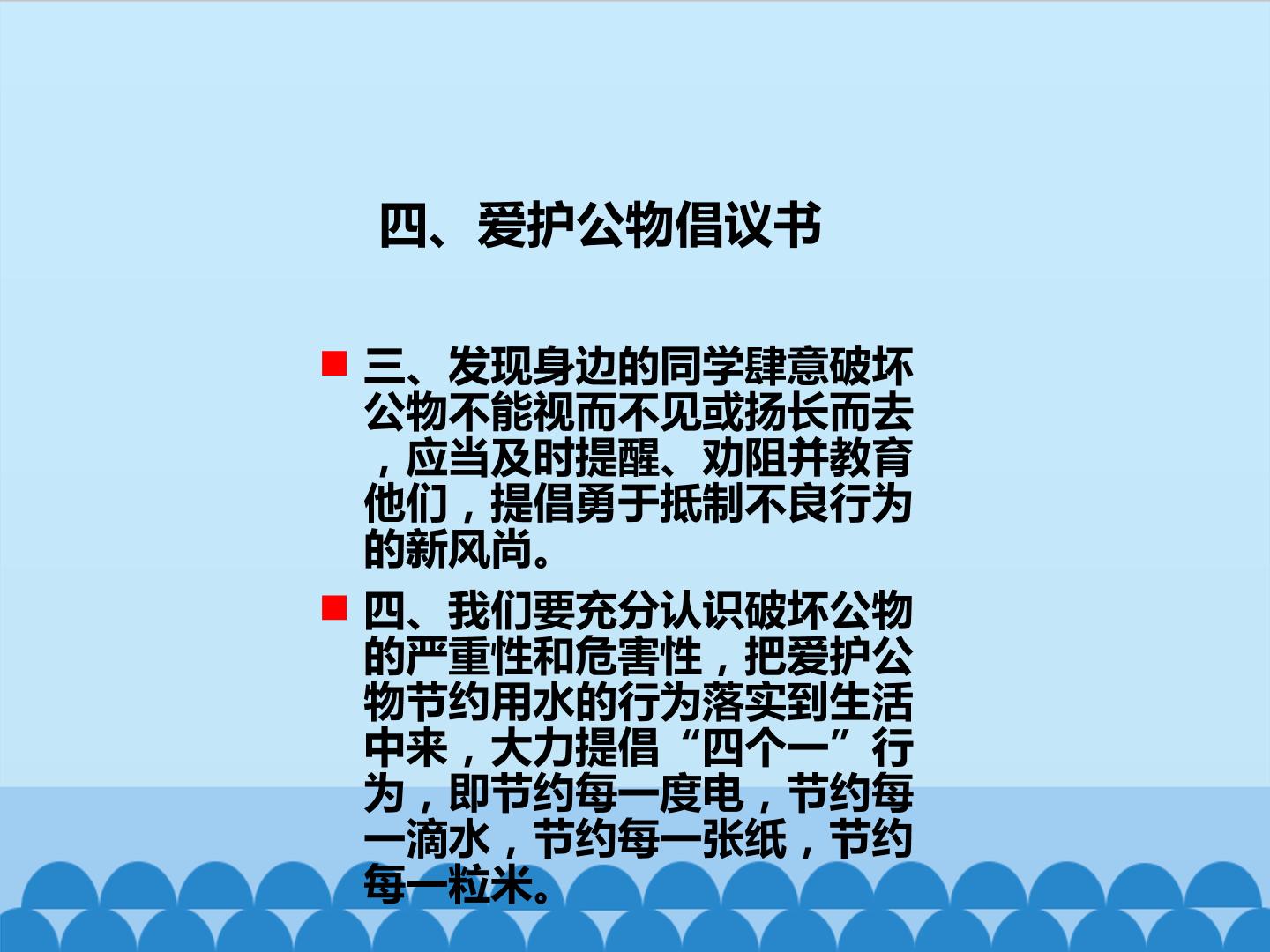 四、爱护公物倡议书

• 三、发现身边的同学肆意破坏公物不能视而不见或扬长而去，应当及时提醒、劝阻并教育他们，提倡勇于抵制不良行为的新风尚。

• 四、我们要充分认识破坏公物的严重性和危害性，把爱护公物节约用水的行为落实到生活中来，大力提倡“四个一”行为，即节约每一度电，节约每一滴水，节约每一张纸，节约每一粒米。